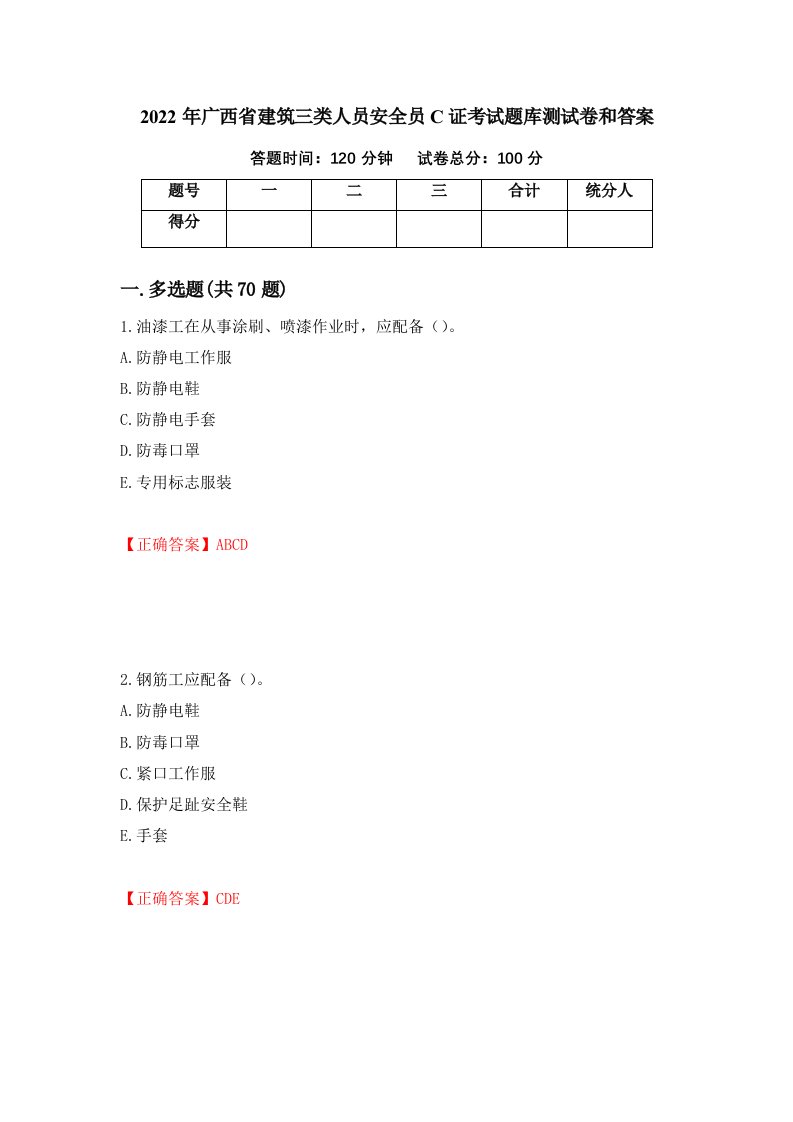 2022年广西省建筑三类人员安全员C证考试题库测试卷和答案

答题时间：120分钟　　试卷总分：100分

| 题号 | 一 | 二 | 三 | 合计 | 统分人 |
|---|---|---|---|---|---|
| 得分 | | | | | |

一.多选题(共70题)

1.油漆工在从事涂刷、喷漆作业时，应配备（）。

A.防静电工作服

B.防静电鞋

C.防静电手套

D.防毒口罩

E.专用标志服装

【正确答案】ABCD

2.钢筋工应配备（）。

A.防静电鞋

B.防毒口罩

C.紧口工作服

D.保护足趾安全鞋

E.手套

【正确答案】CDE